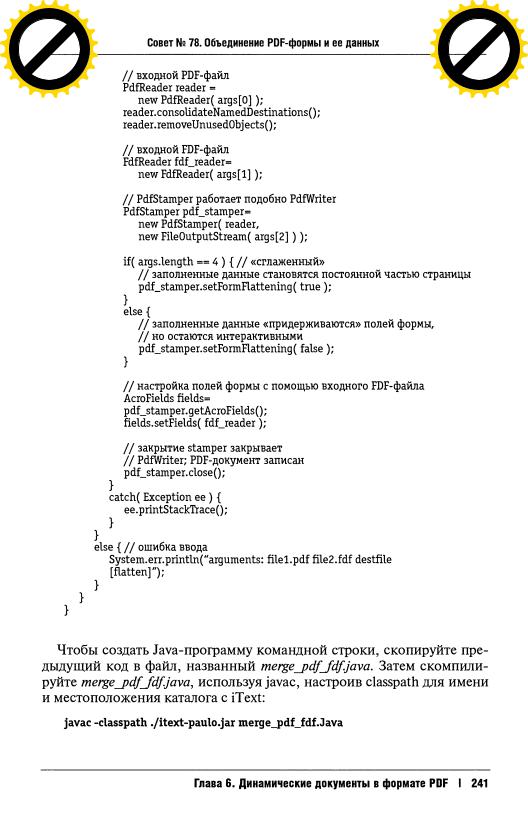 Совет № 78. Объединение PDF-формы и ее данных

// входной PDF-файл
PdfReader reader =
new PdfReader( args[0] );
reader.consolidateNamedDestinations();
reader.removeUnusedObjects();

// входной FDF-файл
FdfReader fdf_reader=
new FdfReader( args[1] );

// PdfStamper работает подобно PdfWriter
PdfStamper pdf_stamper=
new PdfStamper( reader,
new FileOutputStream( args[2] ) );

if( args.length == 4 ) { // «сглаженный»
// заполненные данные становятся постоянной частью страницы
pdf_stamper.setFormFlattening( true );
}
else {
// заполненные данные «придерживаются» полей формы,
// но остаются интерактивными
pdf_stamper.setFormFlattening( false );
}

// настройка полей формы с помощью входного FDF-файла
AcroFields fields=
pdf_stamper.getAcroFields();
fields.setFields( fdf_reader );

// закрытие stamper закрывает
// PdfWriter; PDF-документ записан
pdf_stamper.close();
}
catch( Exception ee ) {
ee.printStackTrace();
}
}
else { // ошибка ввода
System.err.println("arguments: file1.pdf file2.fdf destfile
[flatten]");
}
}
}

Чтобы создать Java-программу командной строки, скопируйте предыдущий код в файл, названный merge_pdf_fdf.java. Затем скомпилируйте merge_pdf_fdf.java, используя javac, настроив classpath для имени и местоположения каталога с iText:

javac -classpath ./itext-paulo.jar merge_pdf_fdf.Java

Глава 6. Динамические документы в формате PDF | 241